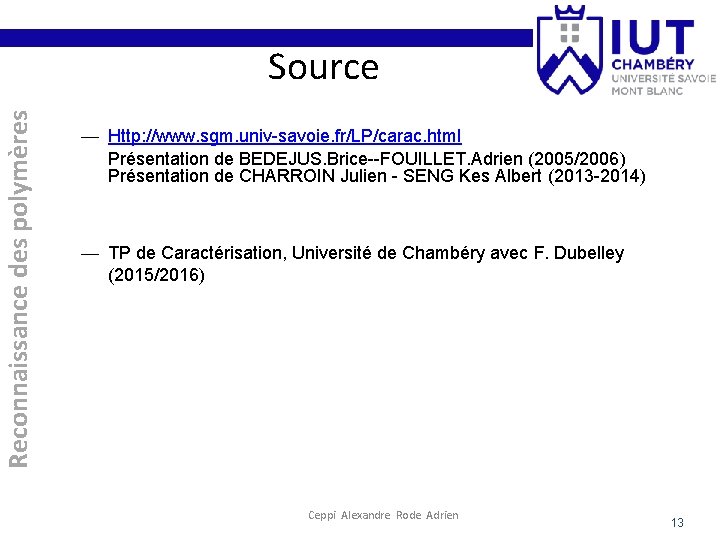 IUT
CHAMBÉRY
UNIVERSITÉ SAVOIE
MONT BLANC

Source

Reconnaissance des polymères

— Http://www.sgm.univ-savoie.fr/LP/carac.html
Présentation de BEDEJUS.Brice--FOUILLET.Adrien (2005/2006)
Présentation de CHARROIN Julien - SENG Kes Albert (2013-2014)

— TP de Caractérisation, Université de Chambéry avec F. Dubelley (2015/2016)

Ceppi Alexandre Rode Adrien

13